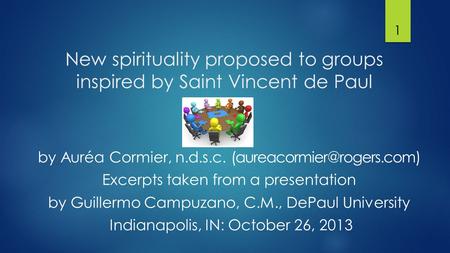 1

New spirituality proposed to groups inspired by Saint Vincent de Paul

by Auréa Cormier, n.d.s.c. (aureacormier@rogers.com)
Excerpts taken from a presentation
by Guillermo Campuzano, C.M., DePaul University
Indianapolis, IN: October 26, 2013